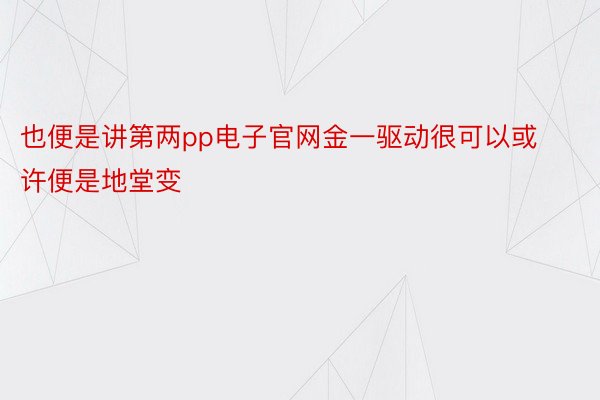 也便是讲第两pp电子官网金一驱动很可以或许便是地堂变